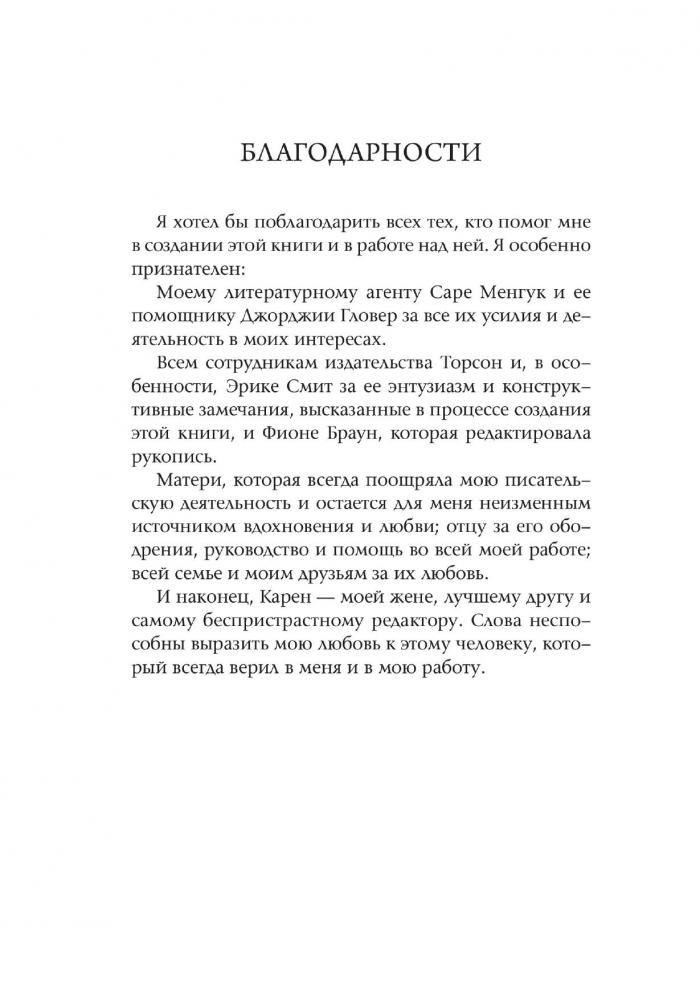 БЛАГОДАРНОСТИ

Я хотел бы поблагодарить всех тех, кто помог мне в создании этой книги и в работе над ней. Я особенно признателен:

Моему литературному агенту Саре Менгук и ее помощнику Джорджии Гловер за все их усилия и деятельность в моих интересах.

Всем сотрудникам издательства Торсон и, в особенности, Эрике Смит за ее энтузиазм и конструктивные замечания, высказанные в процессе создания этой книги, и Фионе Браун, которая редактировала рукопись.

Матери, которая всегда поощряла мою писательскую деятельность и остается для меня неизменным источником вдохновения и любви; отцу за его ободрения, руководство и помощь во всей моей работе; всей семье и моим друзьям за их любовь.

И наконец, Карен — моей жене, лучшему другу и самому беспристрастному редактору. Слова неспособны выразить мою любовь к этому человеку, который всегда верил в меня и в мою работу.